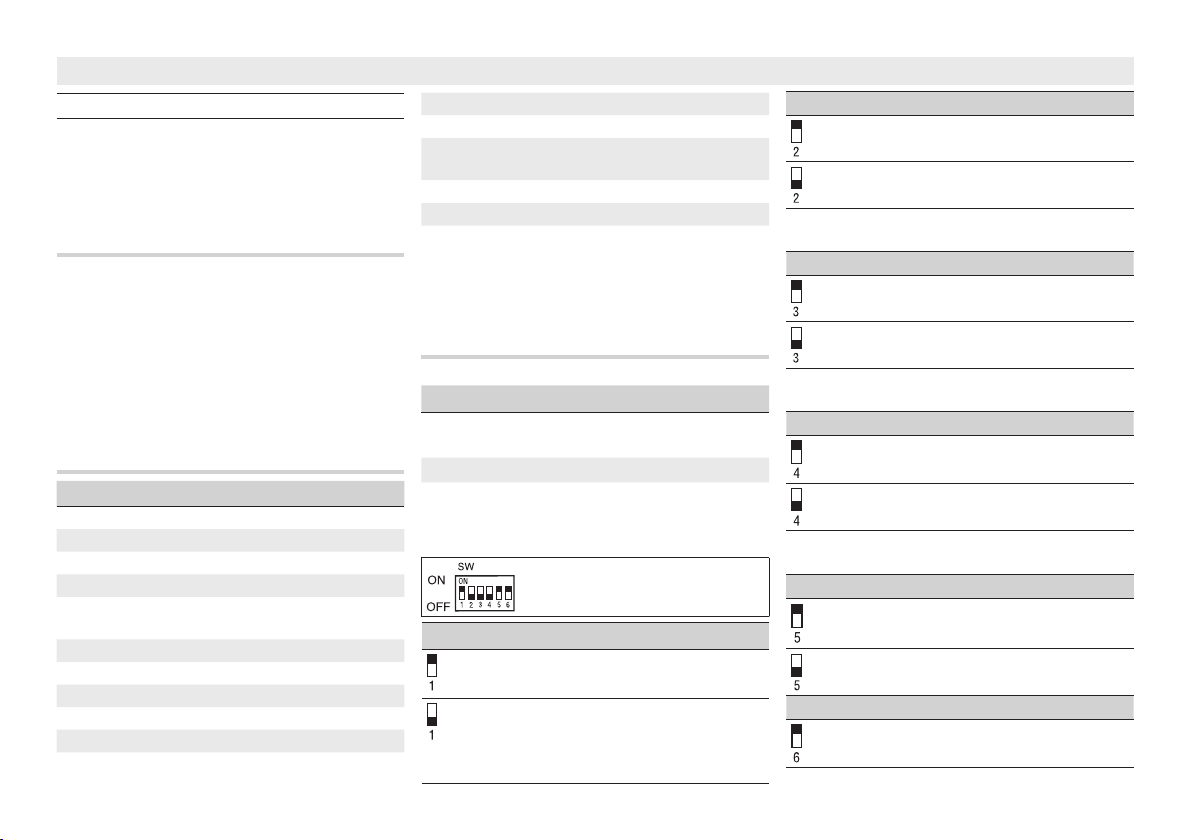 SW

ON

OFF

ON

1 2 3 4 5 6

1

1

2

2

3

3

4

4

5

5

6